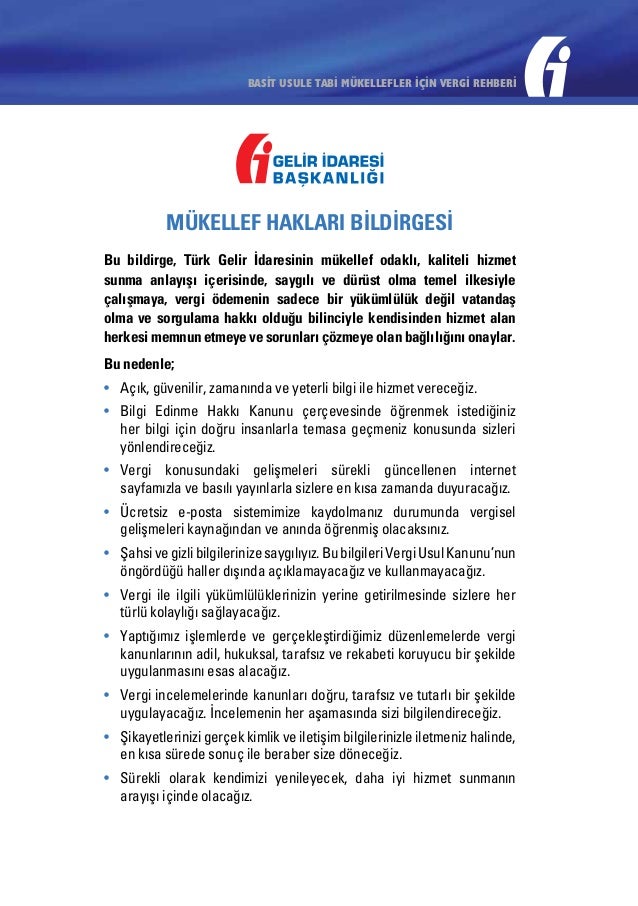 BASİT USULE TABİ MÜKELLEFLER İÇİN VERGİ REHBERİ

GELİR İDARESİ
BAŞKANLIĞI

MÜKELLEF HAKLARI BİLDİRGESİ

Bu bildirge, Türk Gelir İdaresinin mükellef odaklı, kaliteli hizmet sunma anlayışı içerisinde, saygılı ve dürüst olma temel ilkesiyle çalışmaya, vergi ödemenin sadece bir yükümlülük değil vatandaş olma ve sorgulama hakkı olduğu bilinciyle kendisinden hizmet alan herkesi memnun etmeye ve sorunları çözmeye olan bağlılığını onaylar.

Bu nedenle;

• Açık, güvenilir, zamanında ve yeterli bilgi ile hizmet vereceğiz.
• Bilgi Edinme Hakkı Kanunu çerçevesinde öğrenmek istediğiniz her bilgi için doğru insanlarla temasa geçmeniz konusunda sizleri yönlendireceğiz.
• Vergi konusundaki gelişmeleri sürekli güncellenen internet sayfamızla ve basılı yayınlarla sizlere en kısa zamanda duyuracağız.
• Ücretsiz e-posta sistemimize kaydolmanız durumunda vergisel gelişmeleri kaynağından ve anında öğrenmiş olacaksınız.
• Şahsi ve gizli bilgilerinize saygılıyız. Bu bilgileri Vergi Usul Kanunu'nun öngördüğü haller dışında açıklamayacağız ve kullanmayacağız.
• Vergi ile ilgili yükümlülüklerinizin yerine getirilmesinde sizlere her türlü kolaylığı sağlayacağız.
• Yaptığımız işlemlerde ve gerçekleştirdiğimiz düzenlemelerde vergi kanunlarının adil, hukuksal, tarafsız ve rekabeti koruyucu bir şekilde uygulanmasını esas alacağız.
• Vergi incelemelerinde kanunları doğru, tarafsız ve tutarlı bir şekilde uygulayacağız. İncelemenin her aşamasında sizi bilgilendireceğiz.
• Şikayetlerinizi gerçek kimlik ve iletişim bilgilerinizle iletmeniz halinde, en kısa sürede sonuç ile beraber size döneceğiz.
• Sürekli olarak kendimizi yenileyecek, daha iyi hizmet sunmanın arayışı içinde olacağız.